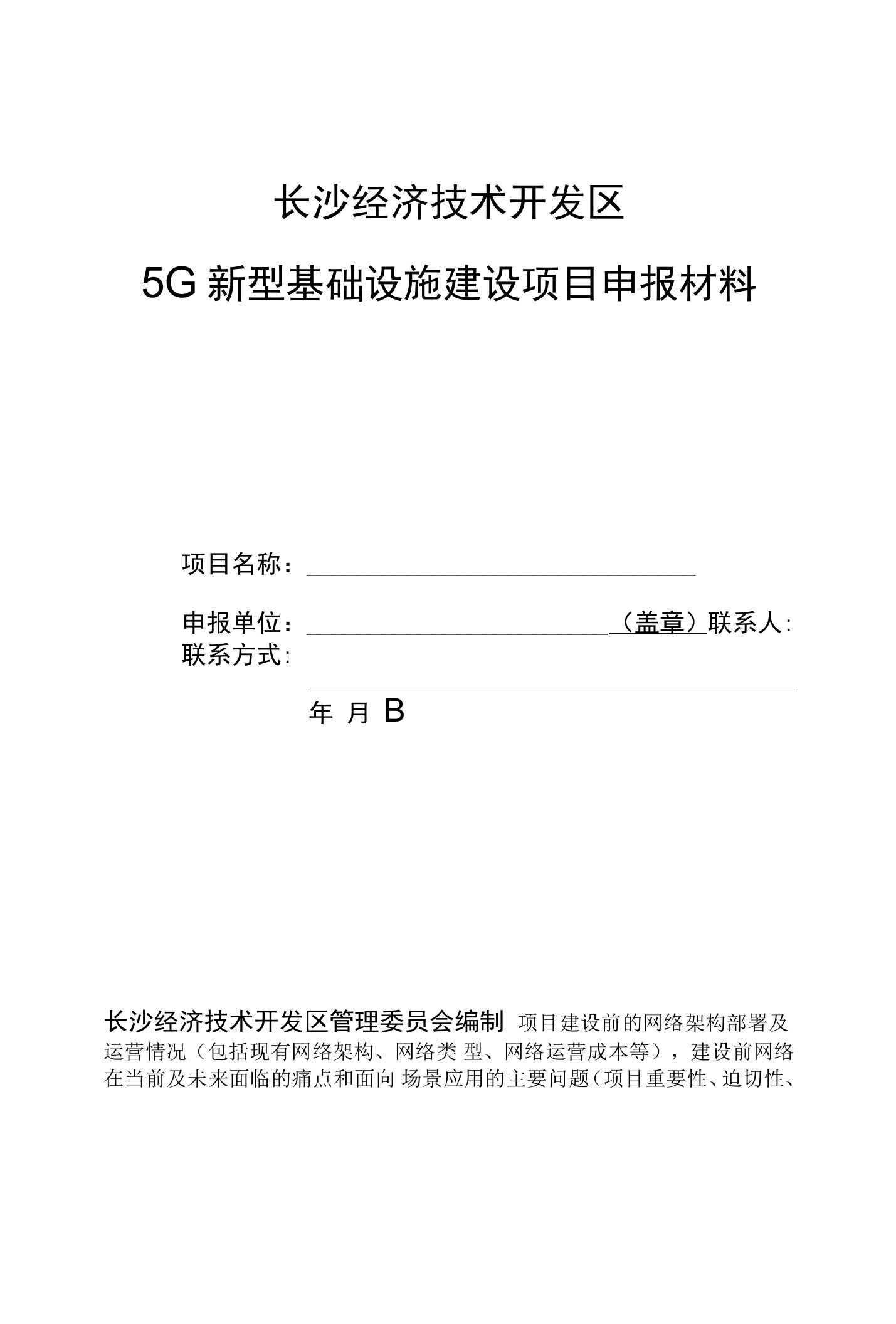 长沙经济技术开发区

5G 新型基础设施建设项目申报材料

项目名称：

申报单位：（盖章）联系人：
联系方式：

年 月 B

长沙经济技术开发区管理委员会编制 项目建设前的网络架构部署及运营情况（包括现有网络架构、网络类 型、网络运营成本等），建设前网络在当前及未来面临的痛点和面向 场景应用的主要问题（项目重要性、迫切性、